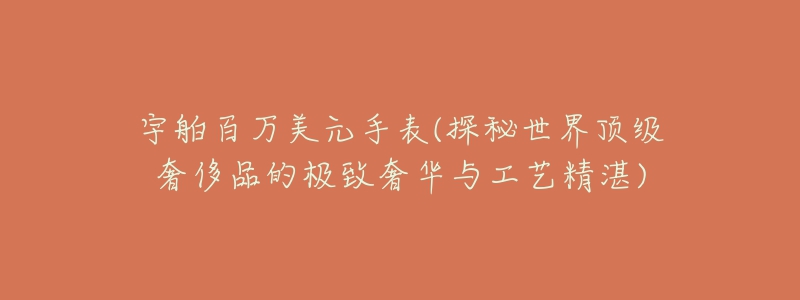 宇舶百万美元手表(探秘世界顶级奢侈品的极致奢华与工艺精湛)